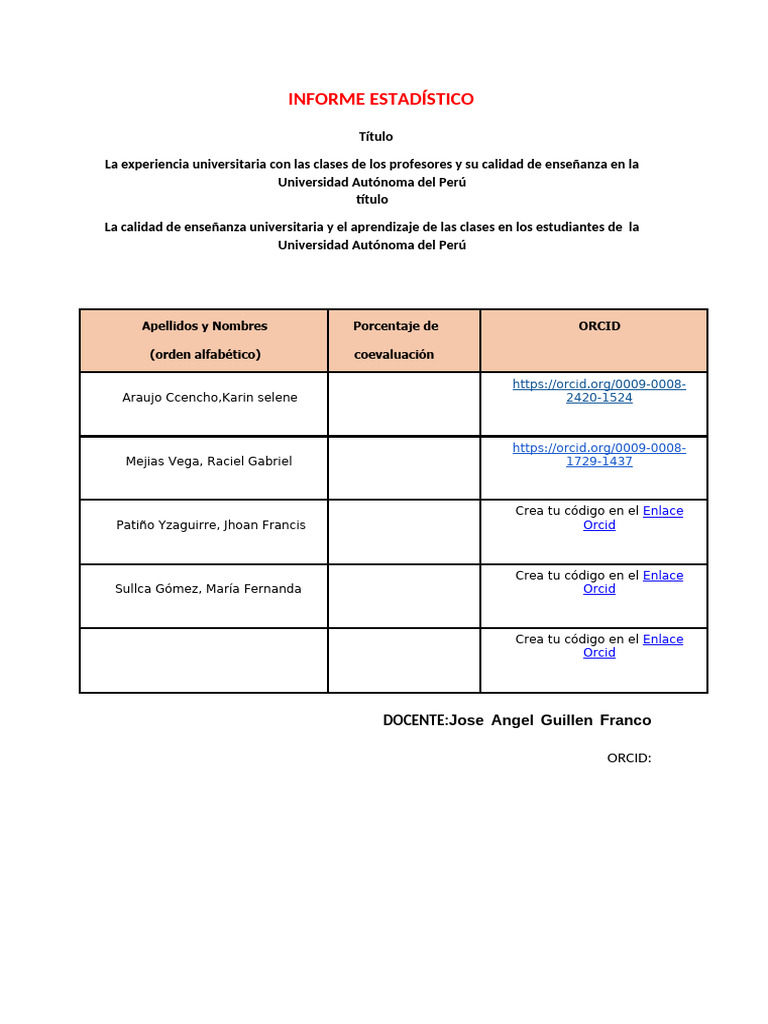 INFORME ESTADÍSTICO

Título

La experiencia universitaria con las clases de los profesores y su calidad de enseñanza en la Universidad Autónoma del Perú
título

La calidad de enseñanza universitaria y el aprendizaje de las clases en los estudiantes de la Universidad Autónoma del Perú

| Apellidos y Nombres (orden alfabético) | Porcentaje de coevaluación | ORCID |
|---|---|---|
| Araujo Ccencho,Karin selene | | https://orcid.org/0009-0008-2420-1524 |
| Mejias Vega, Raciel Gabriel | | https://orcid.org/0009-0008-1729-1437 |
| Patiño Yzaguirre, Jhoan Francis | | Crea tu código en el Enlace Orcid |
| Sullca Gómez, María Fernanda | | Crea tu código en el Enlace Orcid |
| | | Crea tu código en el Enlace Orcid |

DOCENTE:Jose Angel Guillen Franco

ORCID: